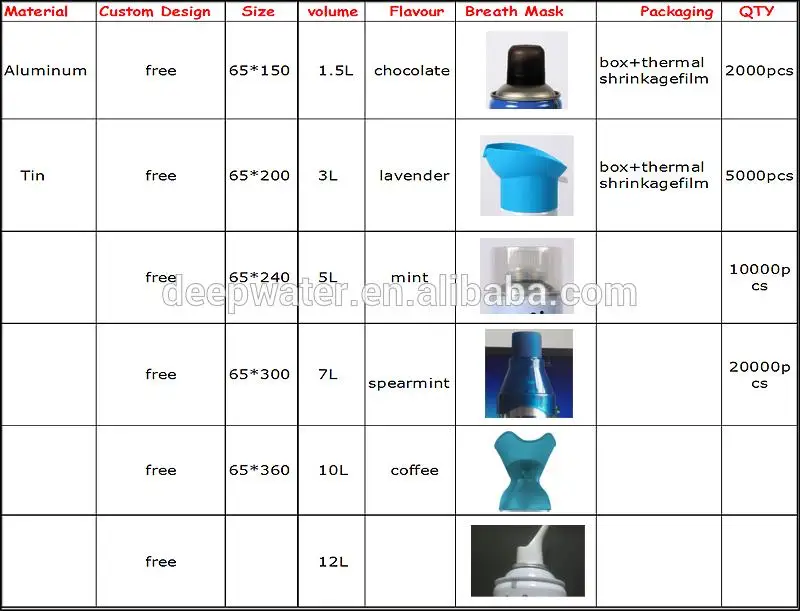 | Material | Custom Design | Size | volume | Flavour | Breath Mask | Packaging | QTY |
|---|---|---|---|---|---|---|---|
| Aluminum | free | 65*150 | 1.5L | chocolate | | box+thermal shrinkagefilm | 2000pcs |
| Tin | free | 65*200 | 3L | lavender | | box+thermal shrinkagefilm | 5000pcs |
| | free | 65*240 | 5L | mint | | | 10000pcs |
| | free | 65*300 | 7L | spearmint | | | 20000pcs |
| | free | 65*360 | 10L | coffee | | | |
| | free | | 12L | | | | |

deepwater.en.alibaba.com